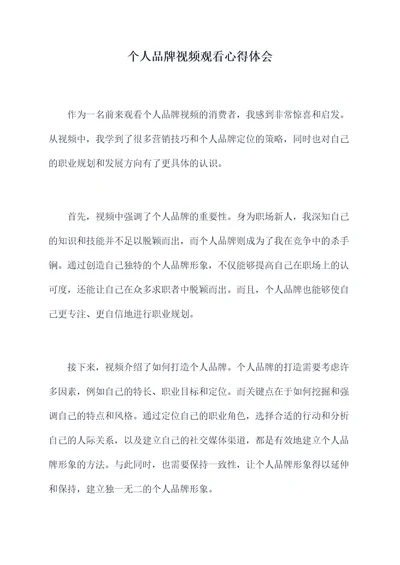 个人品牌视频观看心得体会

作为一名前来观看个人品牌视频的消费者，我感到非常惊喜和启发。从视频中，我学到了很多营销技巧和个人品牌定位的策略，同时也对自己的职业规划和发展方向有了更具体的认识。

首先，视频中强调了个人品牌的重要性。身为职场新人，我深知自己的知识和技能并不足以脱颖而出，而个人品牌则成为了我在竞争中的杀手锏。通过创造自己独特的个人品牌形象，不仅能够提高自己在职场上的认可度，还能让自己在众多求职者中脱颖而出。而且，个人品牌也能够使自己更专注、更自信地进行职业规划。

接下来，视频介绍了如何打造个人品牌。个人品牌的打造需要考虑许多因素，例如自己的特长、职业目标和定位。而关键点在于如何挖掘和强调自己的特点和风格。通过定位自己的职业角色，选择合适的行动和分析自己的人际关系，以及建立自己的社交媒体渠道，都是有效地建立个人品牌形象的方法。与此同时，也需要保持一致性，让个人品牌形象得以延伸和保持，建立独一无二的个人品牌形象。